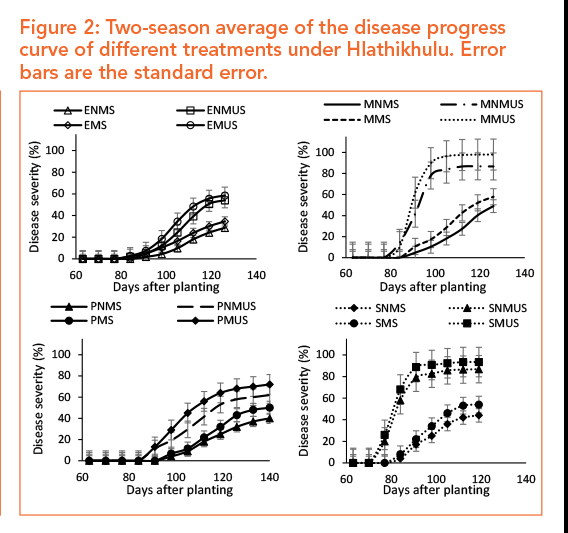 Figure 2: Two-season average of the disease progress curve of different treatments under Hlathikhulu. Error bars are the standard error.

ENMS
ENMUS
EMS
EMUS

Disease severity (%)
100
80
60
40
20
0
60
80
100
120
140
Days after planting

MNMS
MNMUS
MMS
MMUS

Disease severity (%)
100
80
60
40
20
0
60
80
100
120
140
Days after planting

PNMS
PNMUS
PMS
PMUS

Disease severity (%)
100
80
60
40
20
0
60
80
100
120
140
Days after planting

SNMS
SNMUS
SMS
SMUS

Disease severity (%)
100
80
60
40
20
0
60
80
100
120
140
Days after planting